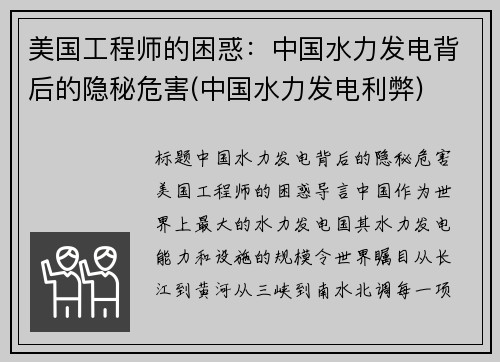 美国工程师的困惑：中国水力发电背后的隐秘危害(中国水力发电利弊)

标题中国水力发电背后的隐秘危害美国工程师的困惑导言中国作为世界上最大的水力发电国其水力发电能力和设施的规模令世界瞩目从长江到黄河从三峡到南水北调每一项